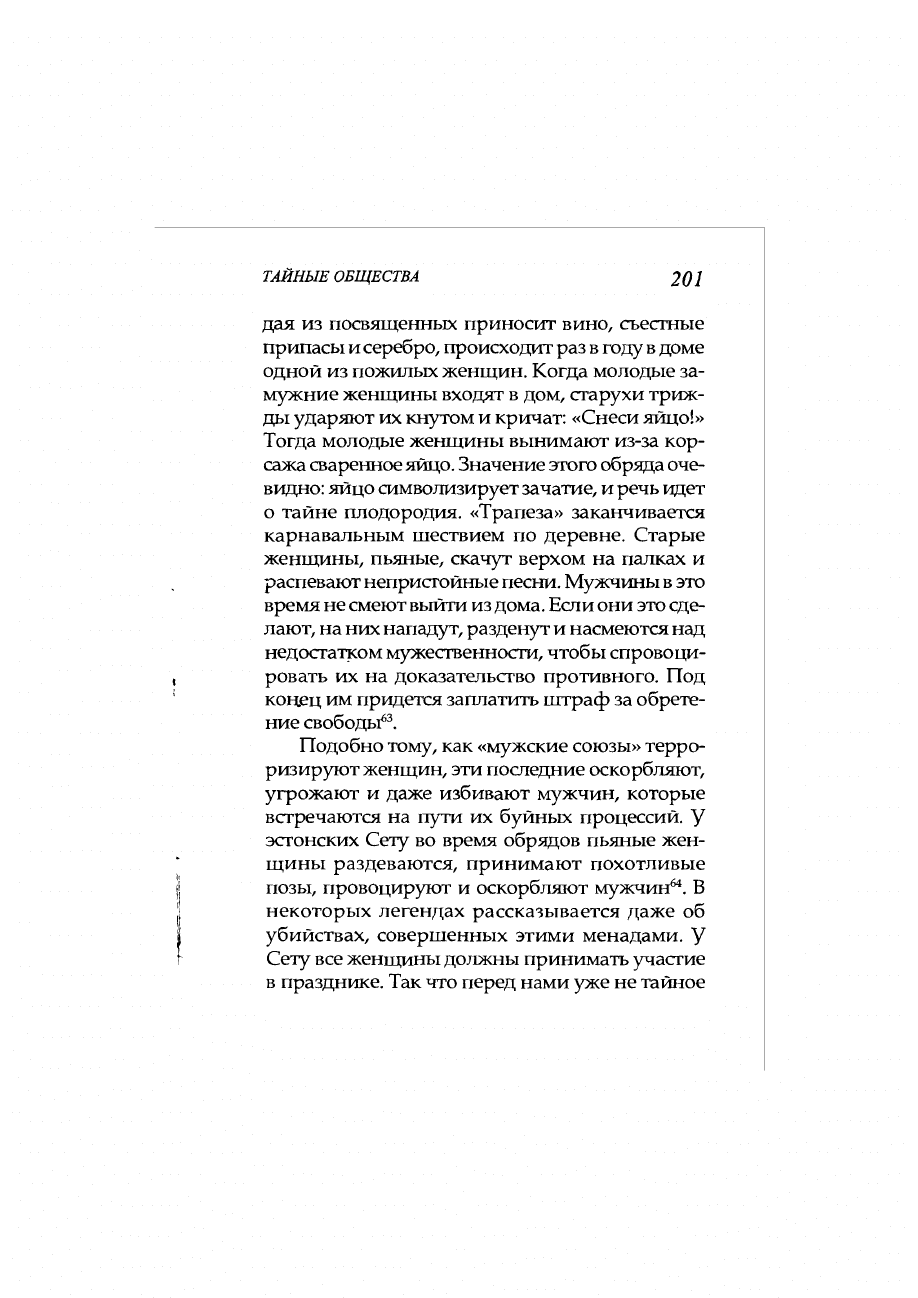 ТАЙНЫЕ ОБЩЕСТВА 201

дая из посвященных приносит вино, съестные припасы и серебро, происходит раз в году в доме одной из пожилых женщин. Когда молодые замужние женщины входят в дом, старухи трижды ударяют их кнутом и кричат: «Снеси яйцо!» Тогда молодые женщины вынимают из-за корсажа сваренное яйцо. Значение этого обряда очевидно: яйцо символизирует зачатие, и речь идет о тайне плодородия. «Трапеза» заканчивается карнавальным шествием по деревне. Старые женщины, пьяные, скачут верхом на палках и распевают непристойные песни. Мужчины в это время не смеют выйти из дома. Если они это сделают, на них нападут, разденут и насмеются над недостатком мужественности, чтобы спровоцировать их на доказательство противного. Под конец им придется заплатить штраф за обретение свободы$^{63}$.

Подобно тому, как «мужские союзы» терроризируют женщин, эти последние оскорбляют, угрожают и даже избивают мужчин, которые встречаются на пути их буйных процессий. У эстонских Сету во время обрядов пьяные женщины раздеваются, принимают похотливые позы, провоцируют и оскорбляют мужчин$^{64}$. В некоторых легендах рассказывается даже об убийствах, совершенных этими менадами. У Сету все женщины должны принимать участие в празднике. Так что перед нами уже не тайное